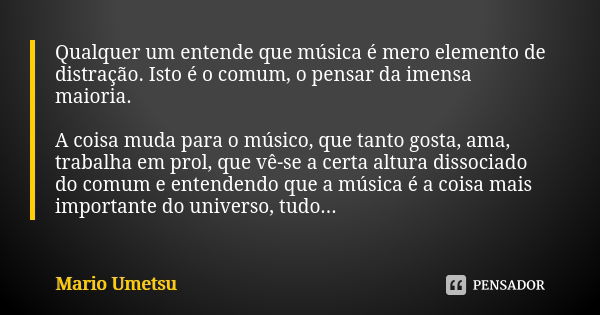 Qualquer um entende que música é mero elemento de distração. Isto é o comum, o pensar da imensa maioria.

A coisa muda para o músico, que tanto gosta, ama, trabalha em prol, que vê-se a certa altura dissociado do comum e entendendo que a música é a coisa mais importante do universo, tudo...

Mario Umetsu

PENSADOR